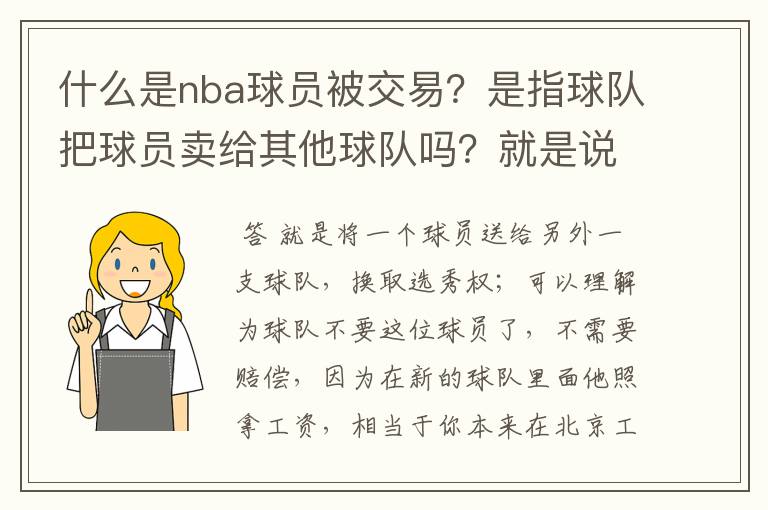 什么是nba球员被交易？是指球队把球员卖给其他球队吗？就是说

答 就是将一个球员送给另外一支球队，换取选秀权；可以理解为球队不要这位球员了，不需要赔偿，因为在新的球队里面他照拿工资，相当于你本来在北京工